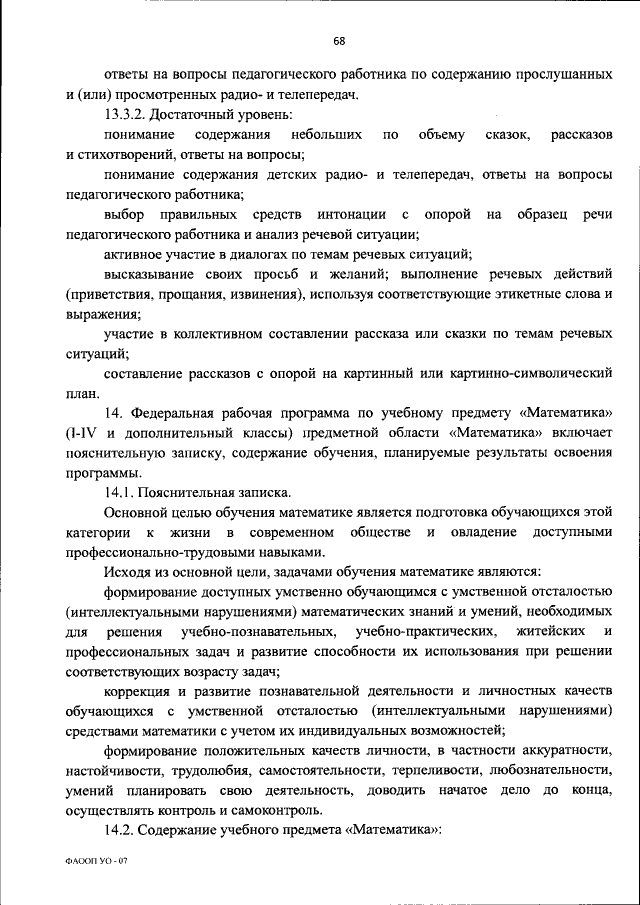 68

ответы на вопросы педагогического работника по содержанию прослушанных и (или) просмотренных радио- и телепередач.

13.3.2. Достаточный уровень:

понимание содержания небольших по объему сказок, рассказов и стихотворений, ответы на вопросы;

понимание содержания детских радио- и телепередач, ответы на вопросы педагогического работника;

выбор правильных средств интонации с опорой на образец речи педагогического работника и анализ речевой ситуации;

активное участие в диалогах по темам речевых ситуаций;

высказывание своих просьб и желаний; выполнение речевых действий (приветствия, прощания, извинения), используя соответствующие этикетные слова и выражения;

участие в коллективном составлении рассказа или сказки по темам речевых ситуаций;

составление рассказов с опорой на картинный или картинно-символический план.

14. Федеральная рабочая программа по учебному предмету «Математика» (I-IV и дополнительный классы) предметной области «Математика» включает пояснительную записку, содержание обучения, планируемые результаты освоения программы.

14.1. Пояснительная записка.

Основной целью обучения математике является подготовка обучающихся этой категории к жизни в современном обществе и овладение доступными профессионально-трудовыми навыками.

Исходя из основной цели, задачами обучения математике являются:

формирование доступных умственно обучающимся с умственной отсталостью (интеллектуальными нарушениями) математических знаний и умений, необходимых для решения учебно-познавательных, учебно-практических, житейских и профессиональных задач и развитие способности их использования при решении соответствующих возрасту задач;

коррекция и развитие познавательной деятельности и личностных качеств обучающихся с умственной отсталостью (интеллектуальными нарушениями) средствами математики с учетом их индивидуальных возможностей;

формирование положительных качеств личности, в частности аккуратности, настойчивости, трудолюбия, самостоятельности, терпеливости, любознательности, умений планировать свою деятельность, доводить начатое дело до конца, осуществлять контроль и самоконтроль.

14.2. Содержание учебного предмета «Математика»:

ФАООП УО - 07